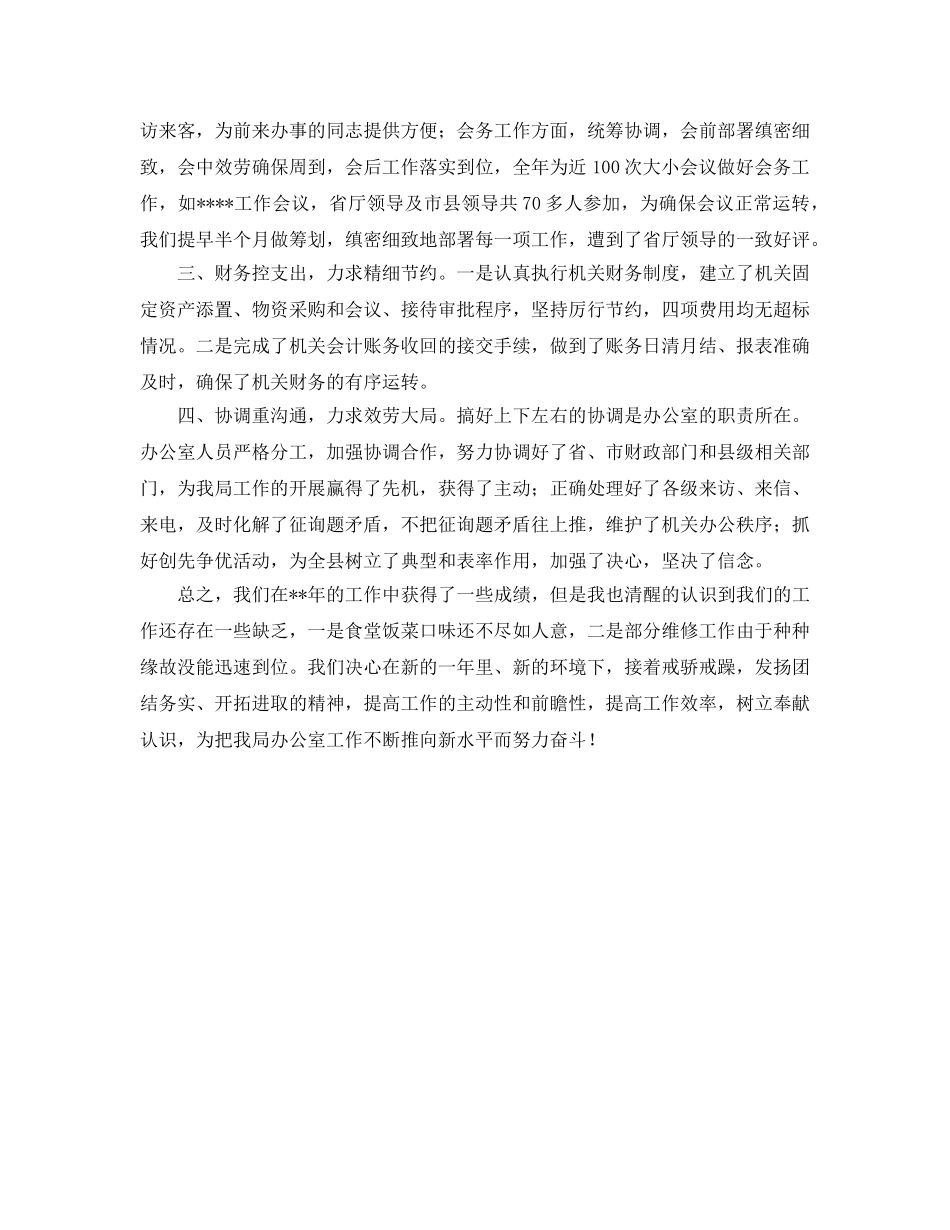 访来客，为前来办事的同志提供方便；会务工作方面，统筹协调，会前部署缜密细致，会中效劳确保周到，会后工作落实到位，全年为近 100 次大小会议做好会务工作，如****工作会议，省厅领导及市县领导共 70 多人参加，为确保会议正常运转，我们提早半个月做筹划，缜密细致地部署每一项工作，遭到了省厅领导的一致好评。

三、财务控支出，力求精细节约。一是认真执行机关财务制度，建立了机关固定资产添置、物资采购和会议、接待审批程序，坚持厉行节约，四项费用均无超标情况。二是完成了机关会计账务收回的接交手续，做到了账务日清月结、报表准确及时，确保了机关财务的有序运转。

四、协调重沟通，力求效劳大局。搞好上下左右的协调是办公室的职责所在。办公室人员严格分工，加强协调合作，努力协调好了省、市财政部门和县级相关部门，为我局工作的开展赢得了先机，获得了主动；正确处理好了各级来访、来信、来电，及时化解了征询题矛盾，不把征询题矛盾往上推，维护了机关办公秩序；抓好创先争优活动，为全县树立了典型和表率作用，加强了决心，坚决了信念。

总之，我们在**年的工作中获得了一些成绩，但是我也清醒的认识到我们的工作还存在一些缺乏，一是食堂饭菜口味还不尽如人意，二是部分维修工作由于种种缘故没能迅速到位。我们决心在新的一年里、新的环境下，接着戒骄戒躁，发扬团结务实、开拓进取的精神，提高工作的主动性和前瞻性，提高工作效率，树立奉献认识，为把我局办公室工作不断推向新水平而努力奋斗！